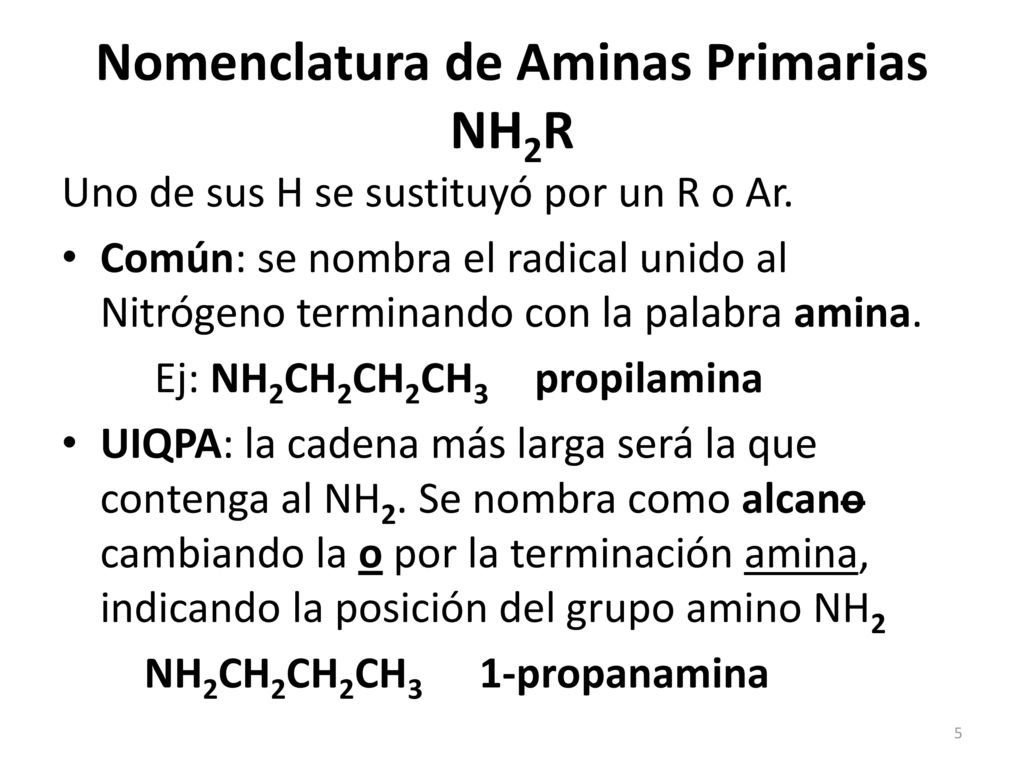 Nomenclatura de Aminas Primarias $NH_2R$

Uno de sus H se sustituyó por un R o Ar.

• Común: se nombra el radical unido al Nitrógeno terminando con la palabra amina.

Ej: $NH_2CH_2CH_2CH_3$ propilamina

• UIQPA: la cadena más larga será la que contenga al $NH_2$. Se nombra como alcano cambiando la o por la terminación amina, indicando la posición del grupo amino $NH_2$

$NH_2CH_2CH_2CH_3$ 1-propanamina

5